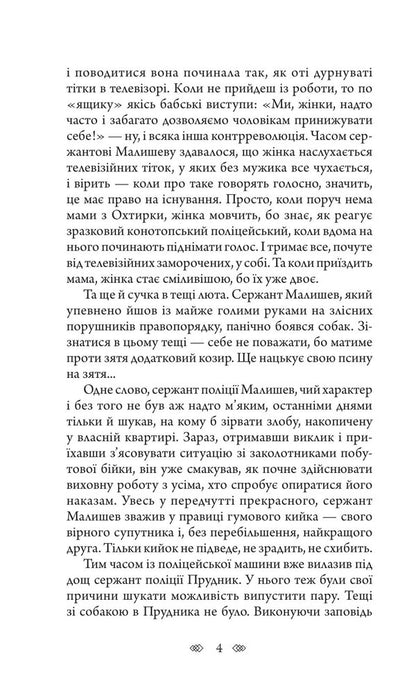 і поводитися вона починала так, як оті дурнуваті тітки в телевізорі. Коли не прийдеш із роботи, то по «ящику» якісь бабські виступи: «Ми, жінки, надто часто і забагато дозволяємо чоловікам принижувати себе!» — ну, і всяка інша контрреволюція. Часом сержантові Малишеву здавалося, що жінка наслухається телевізійних тіток, у яких без мужика все чухається, і вірить — коли про таке говорять голосно, значить, це має право на існування. Просто, коли поруч нема мами з Охтирки, жінка мовчить, бо знає, як реагує зразковий конотопський поліцейський, коли вдома на нього починають піднімати голос. І тримає все, почуте від телевізійних заморочених, у собі. Та коли приїздить мама, жінка стає сміливішою, бо їх уже двоє.

Та ще й сучка в тещі люта. Сержант Малишев, який упевнено йшов із майже голими руками на злісних порушників правопорядку, панічно боявся собак. Зізнатися в цьому тещі — себе не поважати, бо матиме проти зятя додатковий козир. Ще нацькує свою псину на зятя...

Одне слово, сержант поліції Малишев, чий характер і без того не був аж надто м'яким, останніми днями тільки й шукав, на кому б зірвати злобу, накопичену у власній квартирі. Зараз, отримавши виклик і приїхавши з'ясовувати ситуацію зі заколотниками побутової бійки, він уже смакував, як почне здійснювати виховну роботу з усіма, хто спробує опиратися його наказам. Увесь у передчутті прекрасного, сержант Малишев зважив у правиці гумового кийка — свого вірного супутника і, без перебільшення, найкращого друга. Тільки кийок не підведе, не зрадить, не схибить.

Тим часом із поліцейської машини вже вилазив під дощ сержант поліції Прудник. У нього теж були свої причини шукати можливість випустити пару. Тещі зі собакою в Прудника не було. Виконуючи заповідь

4